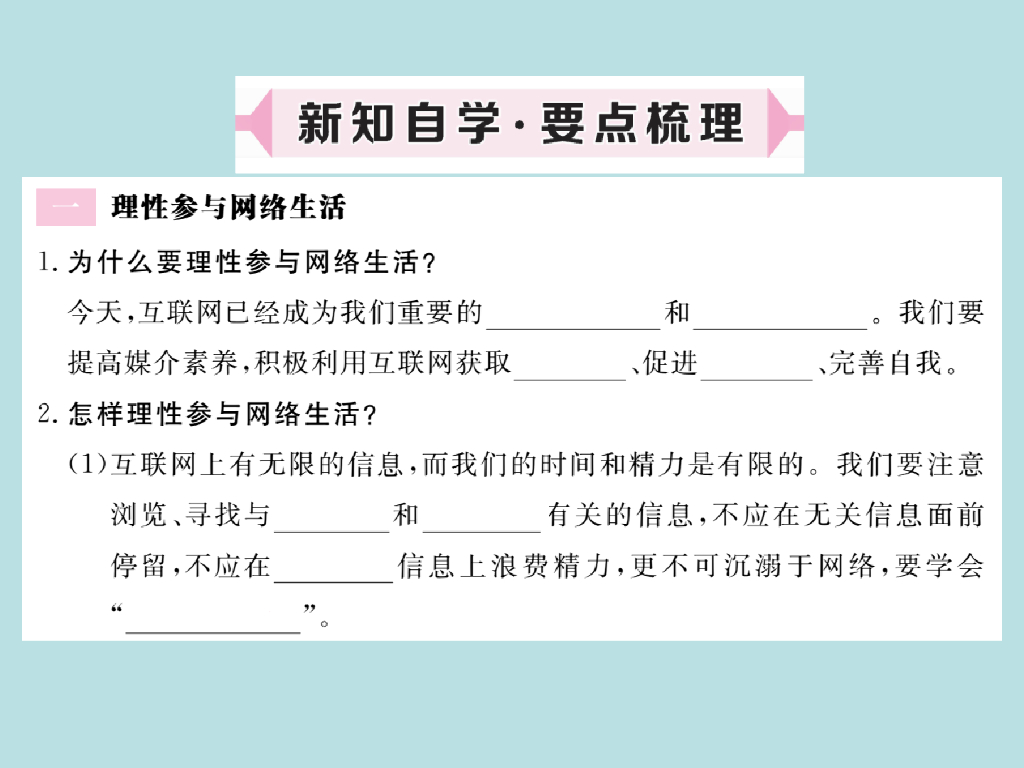 新知自学·要点梳理

一 理性参与网络生活

1.为什么要理性参与网络生活?

今天,互联网已经成为我们重要的____和____。我们要提高媒介素养,积极利用互联网获取____、促进____、完善自我。

2.怎样理性参与网络生活?

(1)互联网上有无限的信息,而我们的时间和精力是有限的。我们要注意浏览、寻找与____和____有关的信息,不应在无关信息面前停留,不应在____信息上浪费精力,更不可沉溺于网络,要学会“____”。